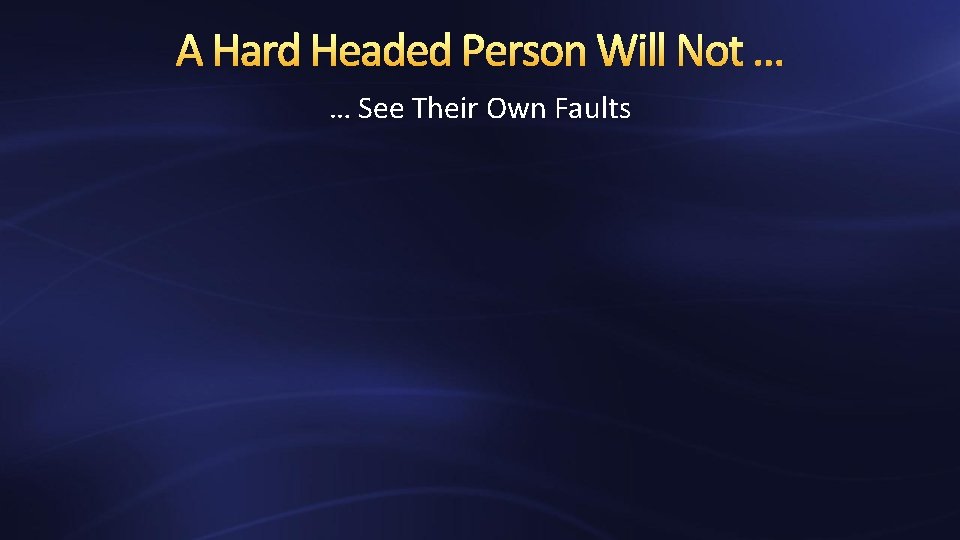 A Hard Headed Person Will Not …

… See Their Own Faults